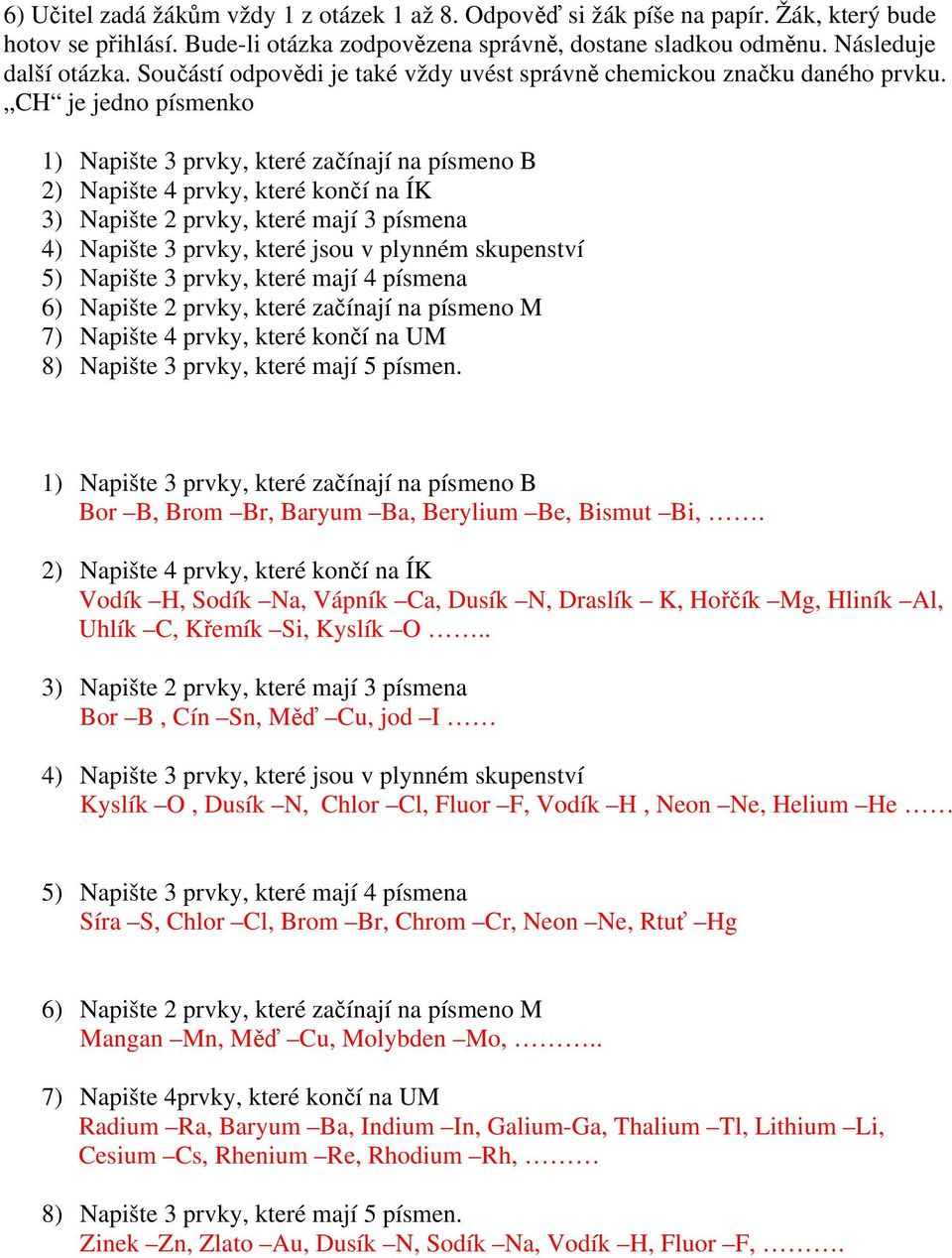 6) Učitel zadá žákům vždy 1 z otázek 1 až 8. Odpověď si žák píše na papír. Žák, který bude hotov se přihlásí. Bude-li otázka zodpovězena správně, dostane sladkou odměnu. Následuje další otázka. Součástí odpovědi je také vždy uvést správně chemickou značku daného prvku. „CH“ je jedno písmenko

1) Napište 3 prvky, které začínají na písmeno B
2) Napište 4 prvky, které končí na ÍK
3) Napište 2 prvky, které mají 3 písmena
4) Napište 3 prvky, které jsou v plynném skupenství
5) Napište 3 prvky, které mají 4 písmena
6) Napište 2 prvky, které začínají na písmeno M
7) Napište 4 prvky, které končí na UM
8) Napište 3 prvky, které mají 5 písmen.

1) Napište 3 prvky, které začínají na písmeno B
Bor –B, Brom –Br, Baryum –Ba, Berylium –Be, Bismut –Bi, …….

2) Napište 4 prvky, které končí na ÍK
Vodík –H, Sodík –Na, Vápník –Ca, Dusík –N, Draslík – K, Hořčík –Mg, Hliník –Al, Uhlík –C, Křemík –Si, Kyslík –O ……..

3) Napište 2 prvky, které mají 3 písmena
Bor –B , Cín –Sn, Měď –Cu, jod –I ……

4) Napište 3 prvky, které jsou v plynném skupenství
Kyslík –O , Dusík –N, Chlor –Cl, Fluor –F, Vodík –H , Neon –Ne, Helium –He ……

5) Napište 3 prvky, které mají 4 písmena
Síra –S, Chlor –Cl, Brom –Br, Chrom –Cr, Neon –Ne, Rtuť –Hg

6) Napište 2 prvky, které začínají na písmeno M
Mangan –Mn, Měď –Cu, Molybden –Mo, ………..

7) Napište 4prvky, které končí na UM
Radium –Ra, Baryum –Ba, Indium –In, Galium-Ga, Thalium –Tl, Lithium –Li, Cesium –Cs, Rhenium –Re, Rhodium –Rh, ………

8) Napište 3 prvky, které mají 5 písmen.
Zinek –Zn, Zlato –Au, Dusík –N, Sodík –Na, Vodík –H, Fluor –F, ……….